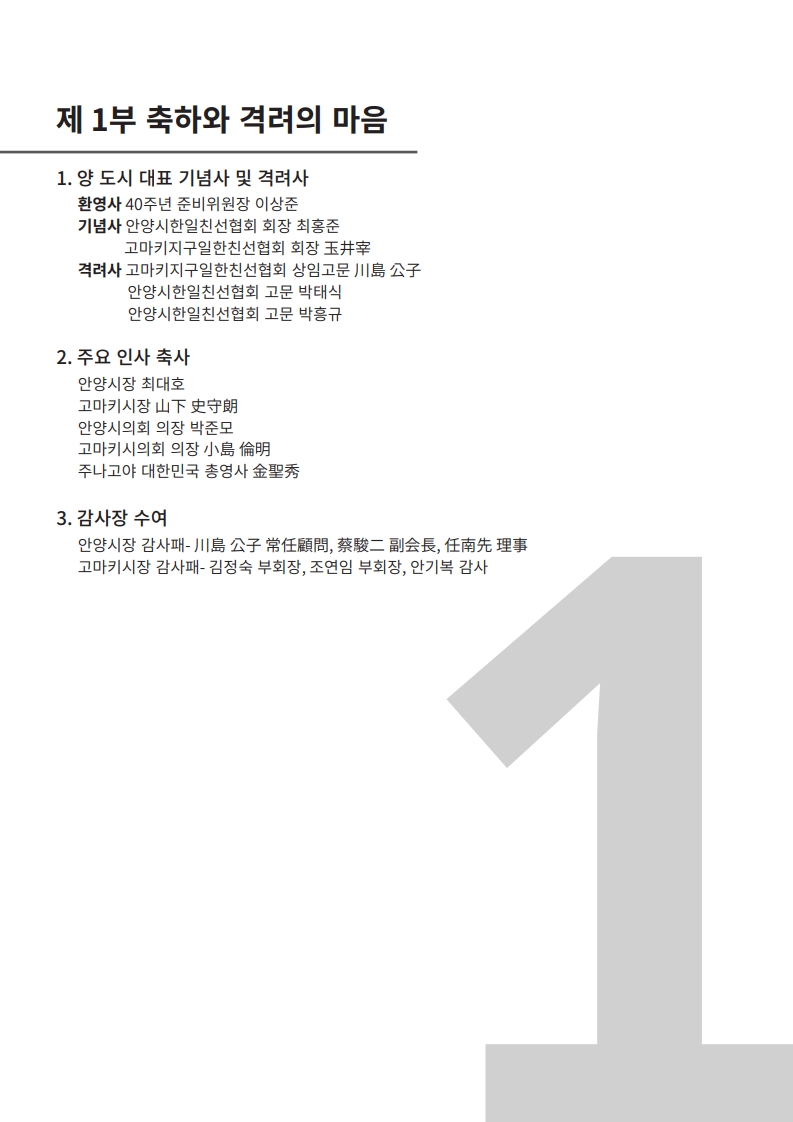 제 1부 축하와 격려의 마음

1. 양 도시 대표 기념사 및 격려사
환영사 40주년 준비위원장 이상준
기념사 안양시한일친선협회 회장 최홍준
고마키지구일한친선협회 회장 玉井宰
격려사 고마키지구일한친선협회 상임고문 川島 公子
안양시한일친선협회 고문 박태식
안양시한일친선협회 고문 박흥규

2. 주요 인사 축사
안양시장 최대호
고마키시장 山下 史守朗
안양시의회 의장 박준모
고마키시의회 의장 小島 倫明
주나고야 대한민국 총영사 金聖秀

3. 감사장 수여
안양시장 감사패- 川島 公子 常任顧問, 蔡駿二 副会長, 任南先 理事
고마키시장 감사패- 김정숙 부회장, 조연임 부회장, 안기복 감사

1